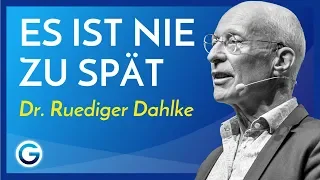 ES IST NIE
ZU SPÄT
Dr. Ruediger Dahlke

G